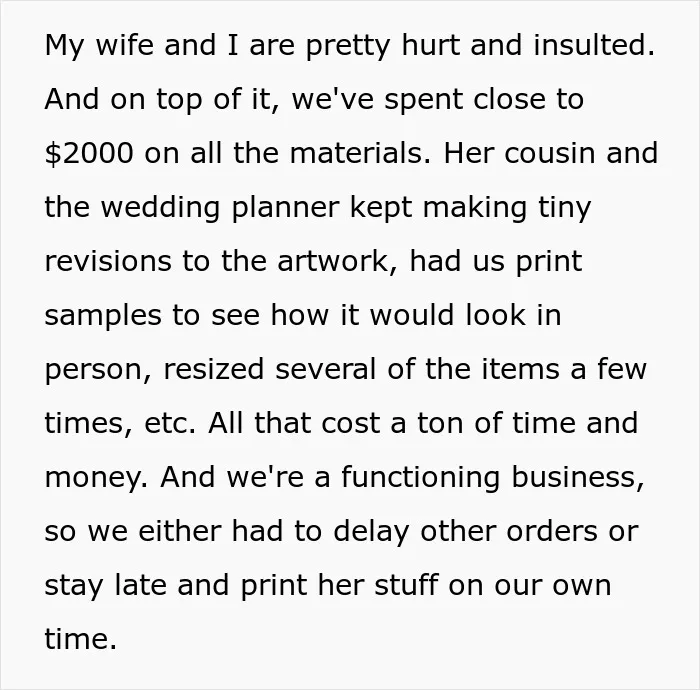 My wife and I are pretty hurt and insulted. And on top of it, we've spent close to $2000 on all the materials. Her cousin and the wedding planner kept making tiny revisions to the artwork, had us print samples to see how it would look in person, resized several of the items a few times, etc. All that cost a ton of time and money. And we're a functioning business, so we either had to delay other orders or stay late and print her stuff on our own time.